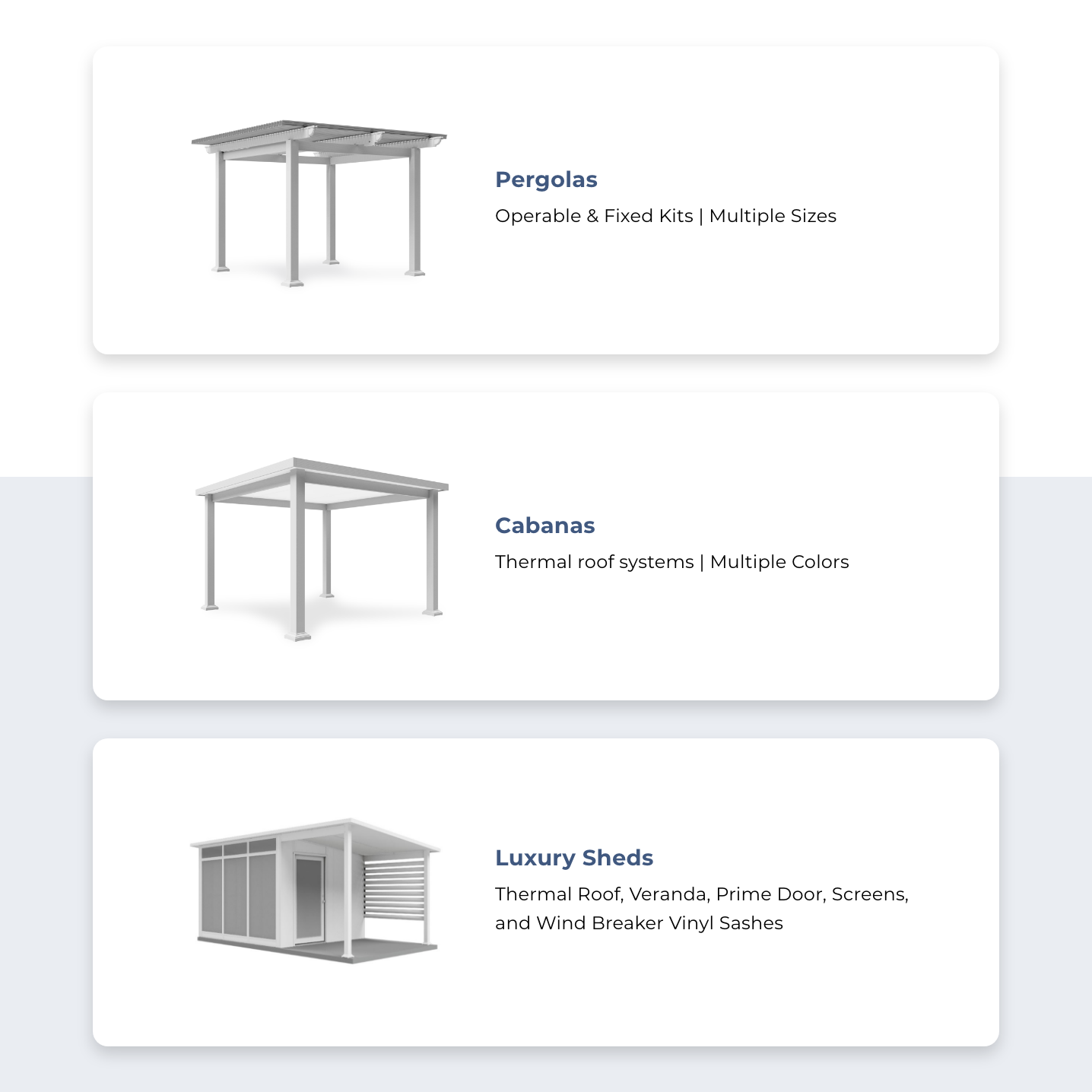 Pergolas

Operable & Fixed Kits | Multiple Sizes

Cabanas

Thermal roof systems | Multiple Colors

Luxury Sheds

Thermal Roof, Veranda, Prime Door, Screens, and Wind Breaker Vinyl Sashes